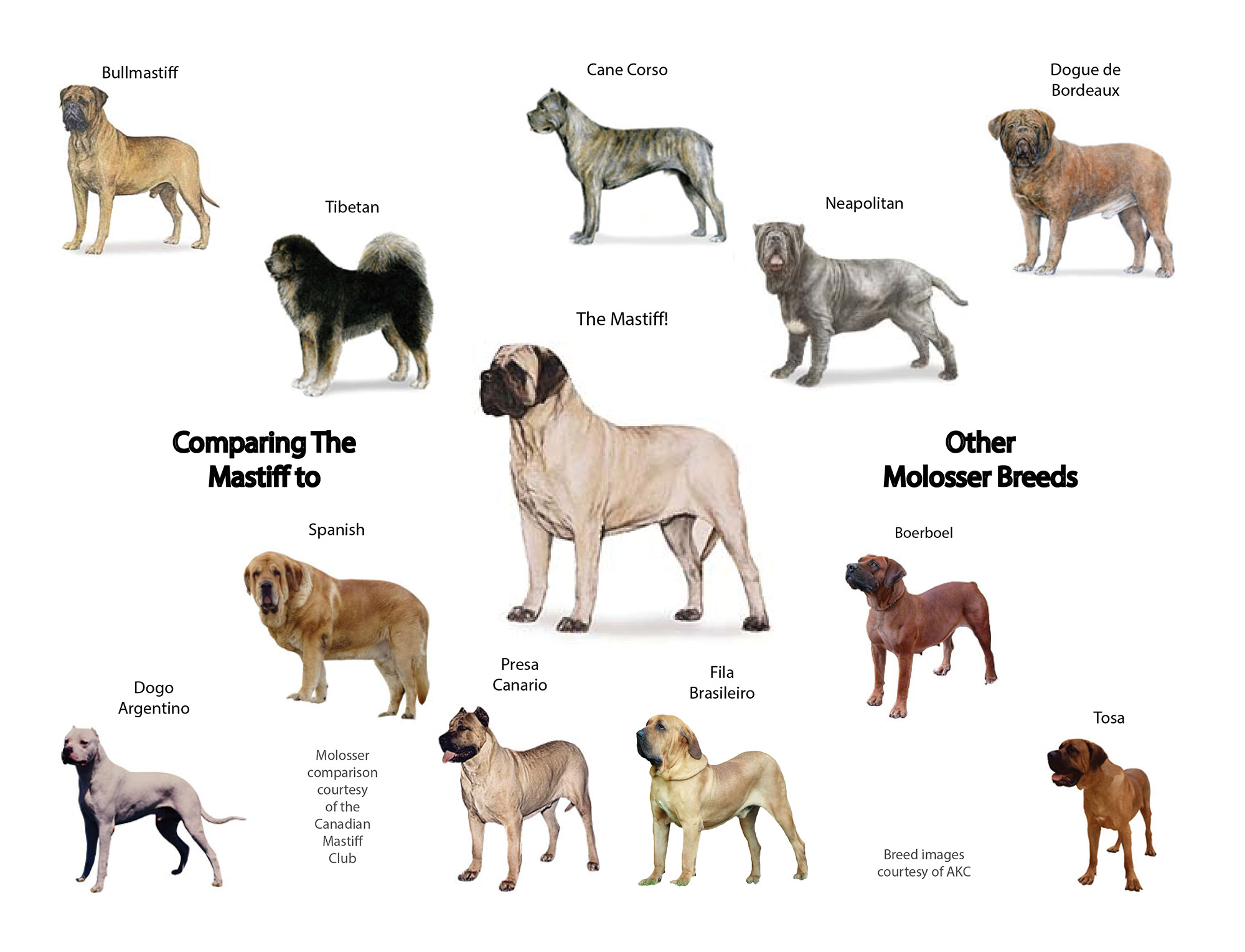 Bullmastiff

Cane Corso

Dogue de
Bordeaux

Tibetan

Neapolitan

The Mastiff!

Comparing The
Mastiff to

Other
Molosser Breeds

Spanish

Boerboel

Presa
Canario

Fila
Brasileiro

Dogo
Argentino

Tosa

Molosser
comparison
courtesy
of the
Canadian
Mastiff
Club

Breed images
courtesy of AKC